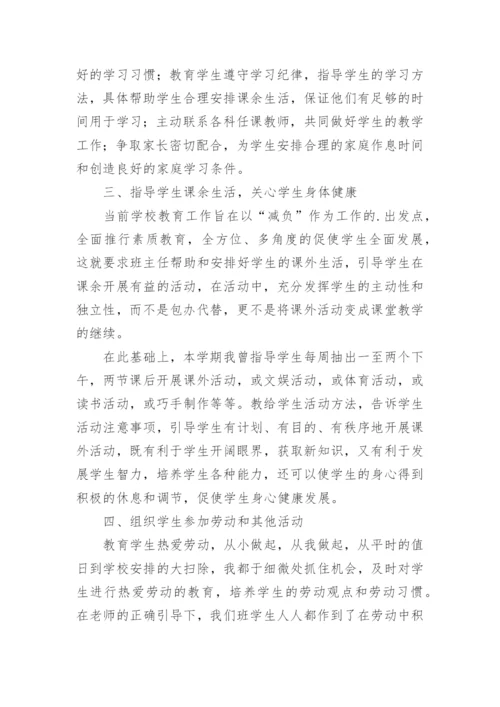 好的学习习惯；教育学生遵守学习纪律，指导学生的学习方法，具体帮助学生合理安排课余生活，保证他们有足够的时间用于学习；主动联系各科任课教师，共同做好学生的教学工作；争取家长密切配合，为学生安排合理的家庭作息时间和创造良好的家庭学习条件。

三、指导学生课余生活，关心学生身体健康

当前学校教育工作旨在以“减负”作为工作的.出发点，全面推行素质教育，全方位、多角度的促使学生全面发展，这就要求班主任帮助和安排好学生的课外生活，引导学生在课余开展有益的活动，在活动中，充分发挥学生的主动性和独立性，而不是包办代替，更不是将课外活动变成课堂教学的继续。

在此基础上，本学期我曾指导学生每周抽出一至两个下午，两节课后开展课外活动，或文娱活动，或体育活动，或读书活动，或巧手制作等等。教给学生活动方法，告诉学生活动注意事项，引导学生有计划、有目的、有秩序地开展课外活动，既有利于学生开阔眼界，获取新知识，又有利于发展学生智力，培养学生各种能力，还可以使学生的身心得到积极的休息和调节，促使学生身心健康发展。

四、组织学生参加劳动和其他活动

教育学生热爱劳动，从小做起，从我做起，从平时的值日到学校安排的大扫除，我都于细微处抓住机会，及时对学生进行热爱劳动的教育，培养学生的劳动观点和劳动习惯。在老师的正确引导下，我们班学生人人都作到了在劳动中积